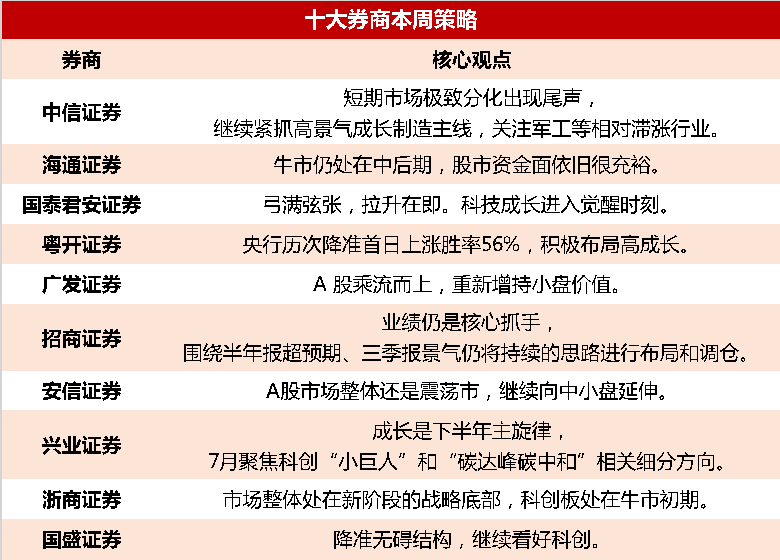 十大券商本周策略

| 券商 | 核心观点 |
|---|---|
| 中信证券 | 短期市场极致分化出现尾声，继续紧抓高景气成长制造主线，关注军工等相对滞涨行业。 |
| 海通证券 | 牛市仍处在中后期，股市资金面依旧很充裕。 |
| 国泰君安证券 | 弓满弦张，拉升在即。科技成长进入觉醒时刻。 |
| 粤开证券 | 央行历次降准首日上涨胜率56%，积极布局高成长。 |
| 广发证券 | A 股乘流而上，重新增持小盘价值。 |
| 招商证券 | 业绩仍是核心抓手，围绕半年报超预期、三季报景气仍将持续的思路进行布局和调仓。 |
| 安信证券 | A股市场整体还是震荡市，继续向中小盘延伸。 |
| 兴业证券 | 成长是下半年主旋律，7月聚焦科创“小巨人”和“碳达峰碳中和”相关细分方向。 |
| 浙商证券 | 市场整体处在新阶段的战略底部，科创板处在牛市初期。 |
| 国盛证券 | 降准无碍结构，继续看好科创。 |